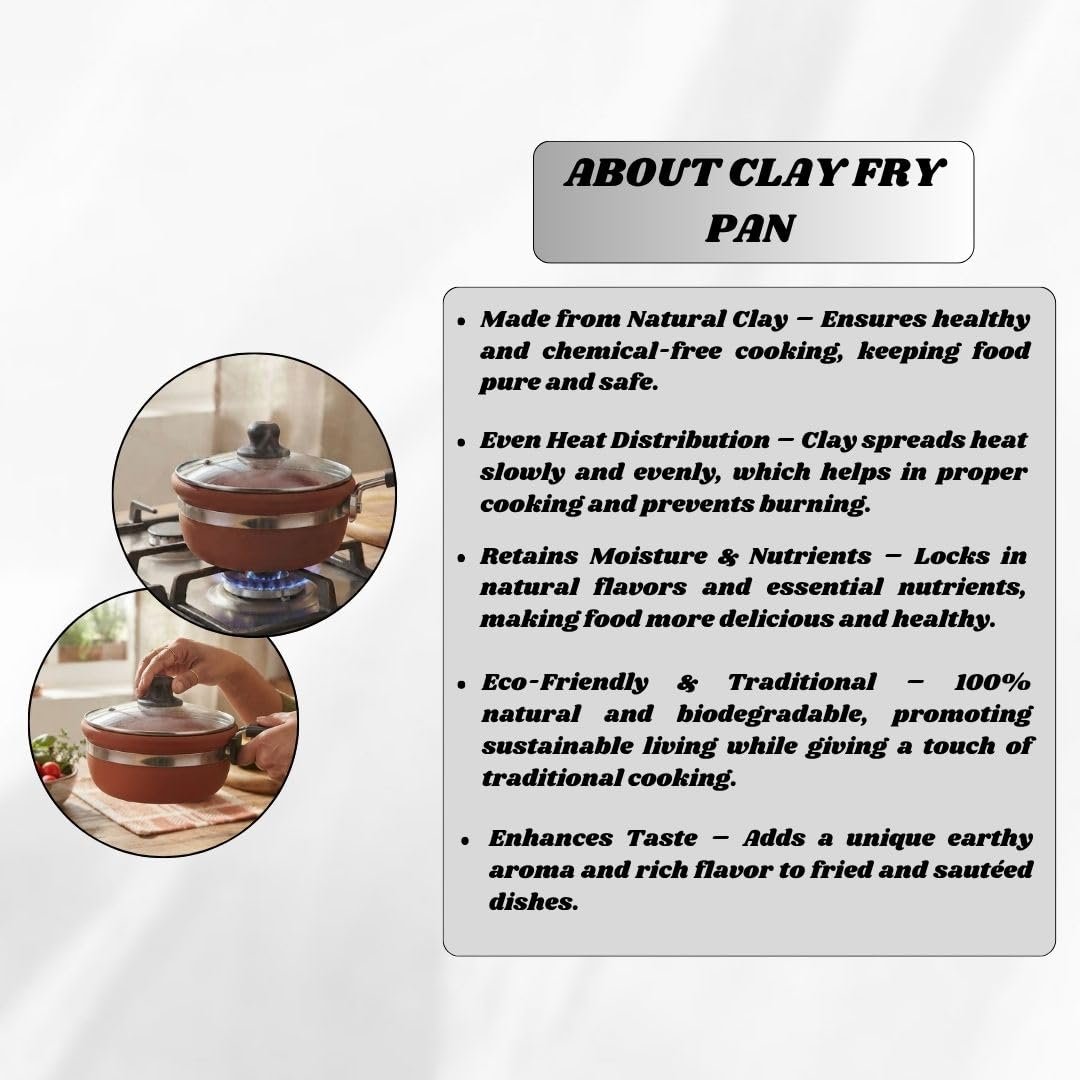 ABOUT CLAY FRY PAN

• Made from Natural Clay – Ensures healthy and chemical-free cooking, keeping food pure and safe.

• Even Heat Distribution – Clay spreads heat slowly and evenly, which helps in proper cooking and prevents burning.

• Retains Moisture & Nutrients – Locks in natural flavors and essential nutrients, making food more delicious and healthy.

• Eco-Friendly & Traditional – 100% natural and biodegradable, promoting sustainable living while giving a touch of traditional cooking.

• Enhances Taste – Adds a unique earthy aroma and rich flavor to fried and sautéed dishes.